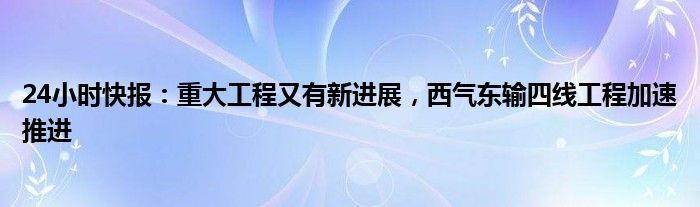 24小时快报：重大工程又有新进展，西气东输四线工程加速推进